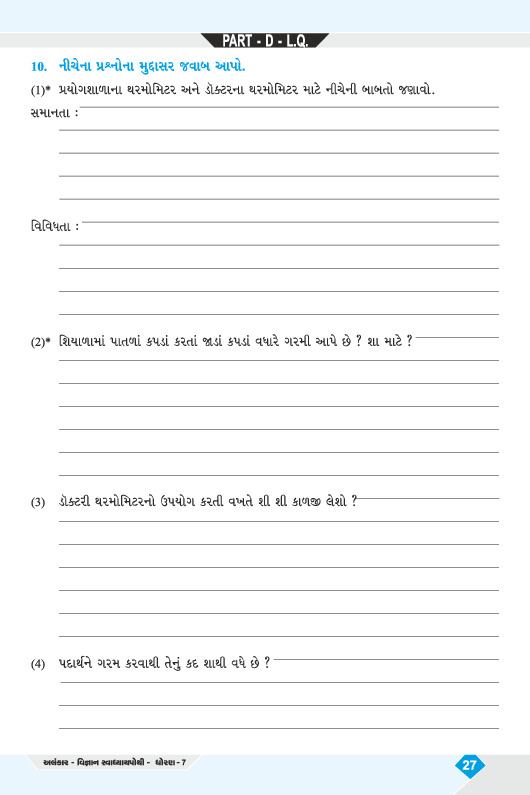 PART - D - L.Q.

10. નીચેના પ્રશ્નોના મુદ્દાસર જવાબ આપો.

(1)* પ્રયોગશાળાના થરમોમિટર અને ડૉક્ટરના થરમોમિટર માટે નીચેની બાબતો જણાવો.

સમાનતા :

વિવિધતા :

(2)* શિયાળામાં પાતળાં કપડાં કરતાં જાડાં કપડાં વધારે ગરમી આપે છે ? શા માટે ?

(3) ડૉક્ટરી થરમોમિટરનો ઉપયોગ કરતી વખતે શી શી કાળજી લેશો ?

(4) પદાર્થને ગરમ કરવાથી તેનું કદ શાથી વધે છે ?

અલંકાર - વિજ્ઞાન સ્વાધ્યાયપોથી - ધોરણ - 7

27